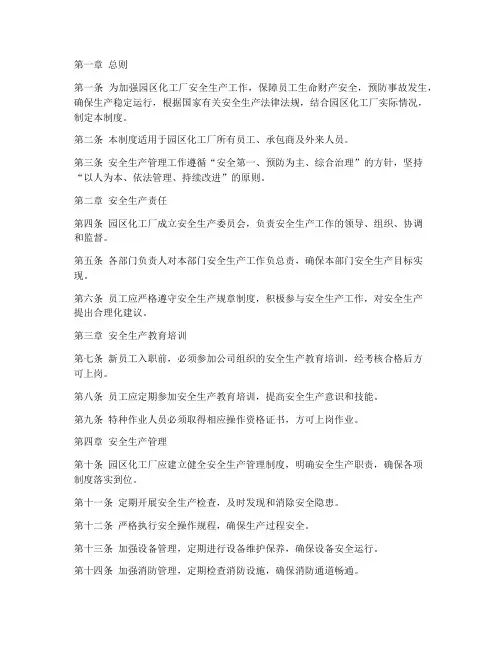 第一章 总则

第一条 为加强园区化工厂安全生产工作，保障员工生命财产安全，预防事故发生，确保生产稳定运行，根据国家有关安全生产法律法规，结合园区化工厂实际情况，制定本制度。

第二条 本制度适用于园区化工厂所有员工、承包商及外来人员。

第三条 安全生产管理工作遵循“安全第一、预防为主、综合治理”的方针，坚持“以人为本、依法管理、持续改进”的原则。

第二章 安全生产责任

第四条 园区化工厂成立安全生产委员会，负责安全生产工作的领导、组织、协调和监督。

第五条 各部门负责人对本部门安全生产工作负总责，确保本部门安全生产目标实现。

第六条 员工应严格遵守安全生产规章制度，积极参与安全生产工作，对安全生产提出合理化建议。

第三章 安全生产教育培训

第七条 新员工入职前，必须参加公司组织的安全生产教育培训，经考核合格后方可上岗。

第八条 员工应定期参加安全生产教育培训，提高安全生产意识和技能。

第九条 特种作业人员必须取得相应操作资格证书，方可上岗作业。

第四章 安全生产管理

第十条 园区化工厂应建立健全安全生产管理制度，明确安全生产职责，确保各项制度落实到位。

第十一条 定期开展安全生产检查，及时发现和消除安全隐患。

第十二条 严格执行安全操作规程，确保生产过程安全。

第十三条 加强设备管理，定期进行设备维护保养，确保设备安全运行。

第十四条 加强消防管理，定期检查消防设施，确保消防通道畅通。